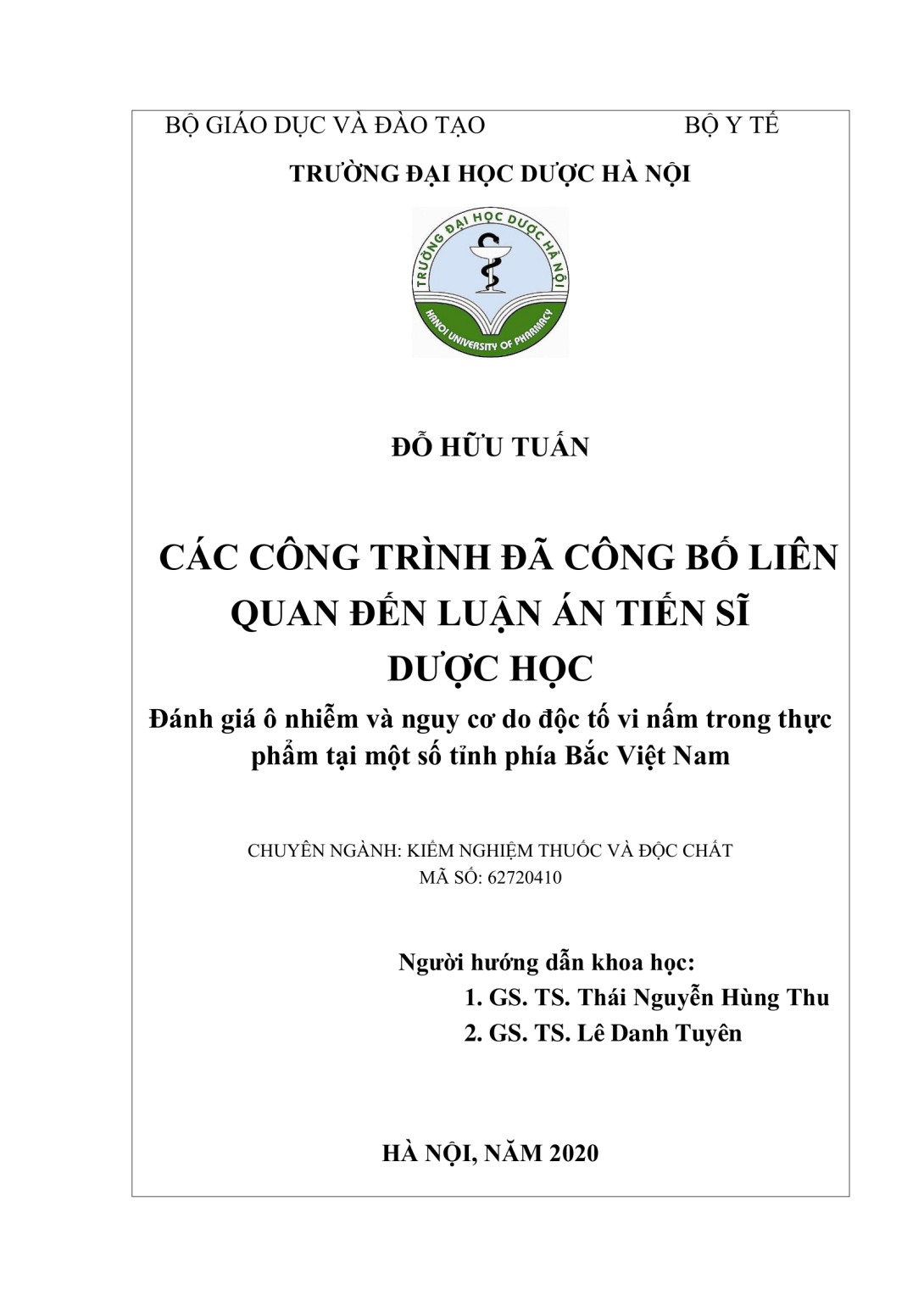 BỘ GIÁO DỤC VÀ ĐÀO TẠO BỘ Y TẾ

TRƯỜNG ĐẠI HỌC DƯỢC HÀ NỘI

TRƯỜNG ĐẠI HỌC DƯỢC HÀ NỘI
HANOI UNIVERSITY OF PHARMACY

ĐỖ HỮU TUẤN

CÁC CÔNG TRÌNH ĐÃ CÔNG BỐ LIÊN QUAN ĐẾN LUẬN ÁN TIẾN SĨ DƯỢC HỌC

Đánh giá ô nhiễm và nguy cơ do độc tố vi nấm trong thực phẩm tại một số tỉnh phía Bắc Việt Nam

CHUYÊN NGÀNH: KIỂM NGHIỆM THUỐC VÀ ĐỘC CHẤT
MÃ SỐ: 62720410

Người hướng dẫn khoa học:
1. GS. TS. Thái Nguyễn Hùng Thu
2. GS. TS. Lê Danh Tuyên

HÀ NỘI, NĂM 2020